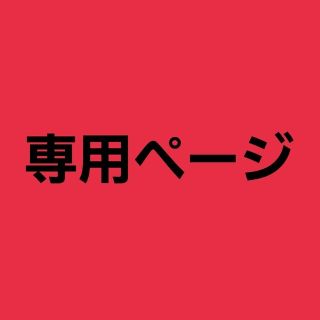 専用ページ